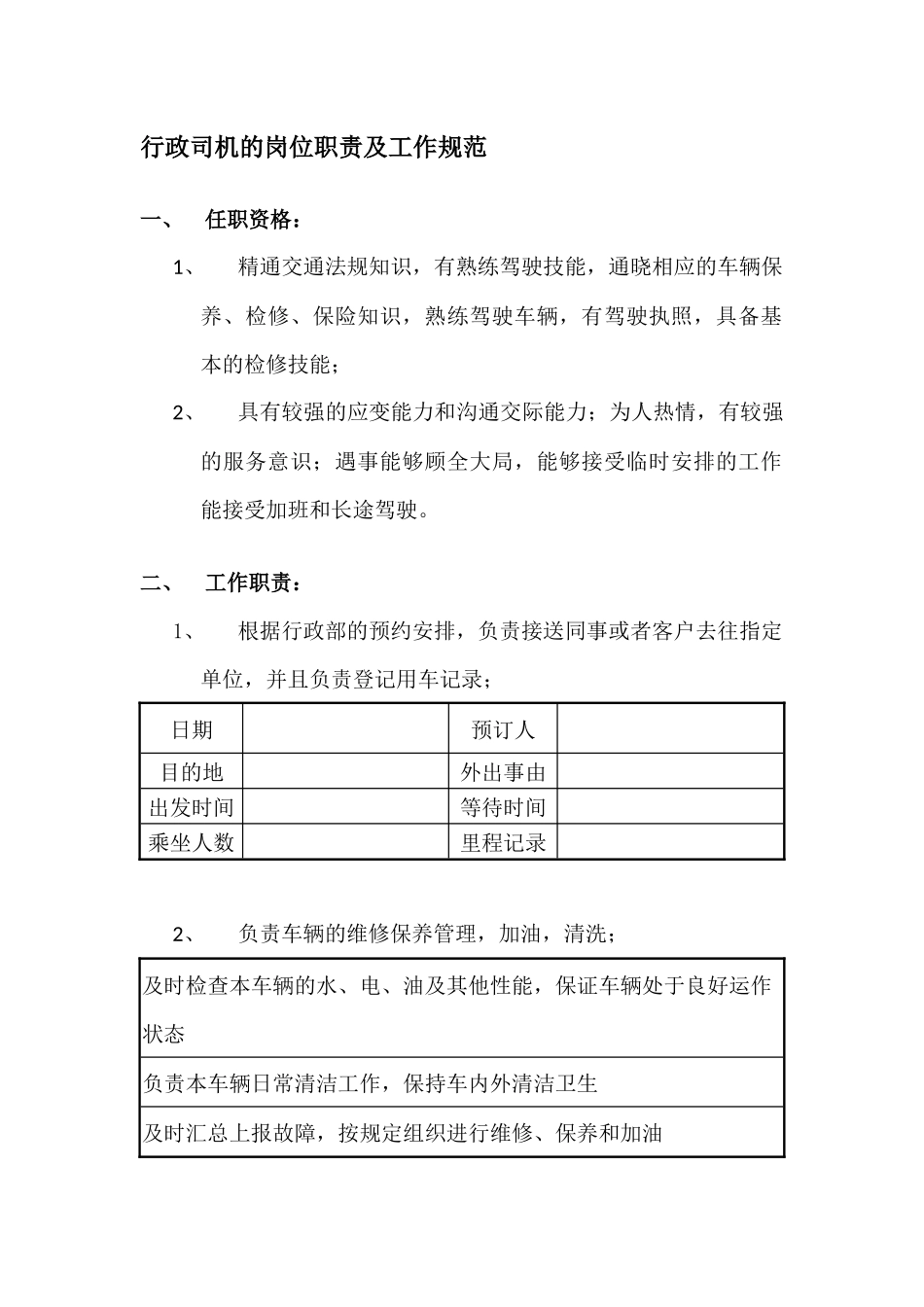 行政司机的岗位职责及工作规范

一、 任职资格：

1、 精通交通法规知识，有熟练驾驶技能，通晓相应的车辆保养、检修、保险知识，熟练驾驶车辆，有驾驶执照，具备基本的检修技能；

2、 具有较强的应变能力和沟通交际能力；为人热情，有较强的服务意识；遇事能够顾全大局，能够接受临时安排的工作能接受加班和长途驾驶。

二、 工作职责：

1、 根据行政部的预约安排，负责接送同事或者客户去往指定单位，并且负责登记用车记录；

| 日期 |  | 预订人 |  |
|---|---|---|---|
| 目的地 |  | 外出事由 |  |
| 出发时间 |  | 等待时间 |  |
| 乘坐人数 |  | 里程记录 |  |

2、 负责车辆的维修保养管理，加油，清洗；

| 及时检查本车辆的水、电、油及其他性能，保证车辆处于良好运作状态 |
|---|
| 负责本车辆日常清洁工作，保持车内外清洁卫生 |
| 及时汇总上报故障，按规定组织进行维修、保养和加油 |